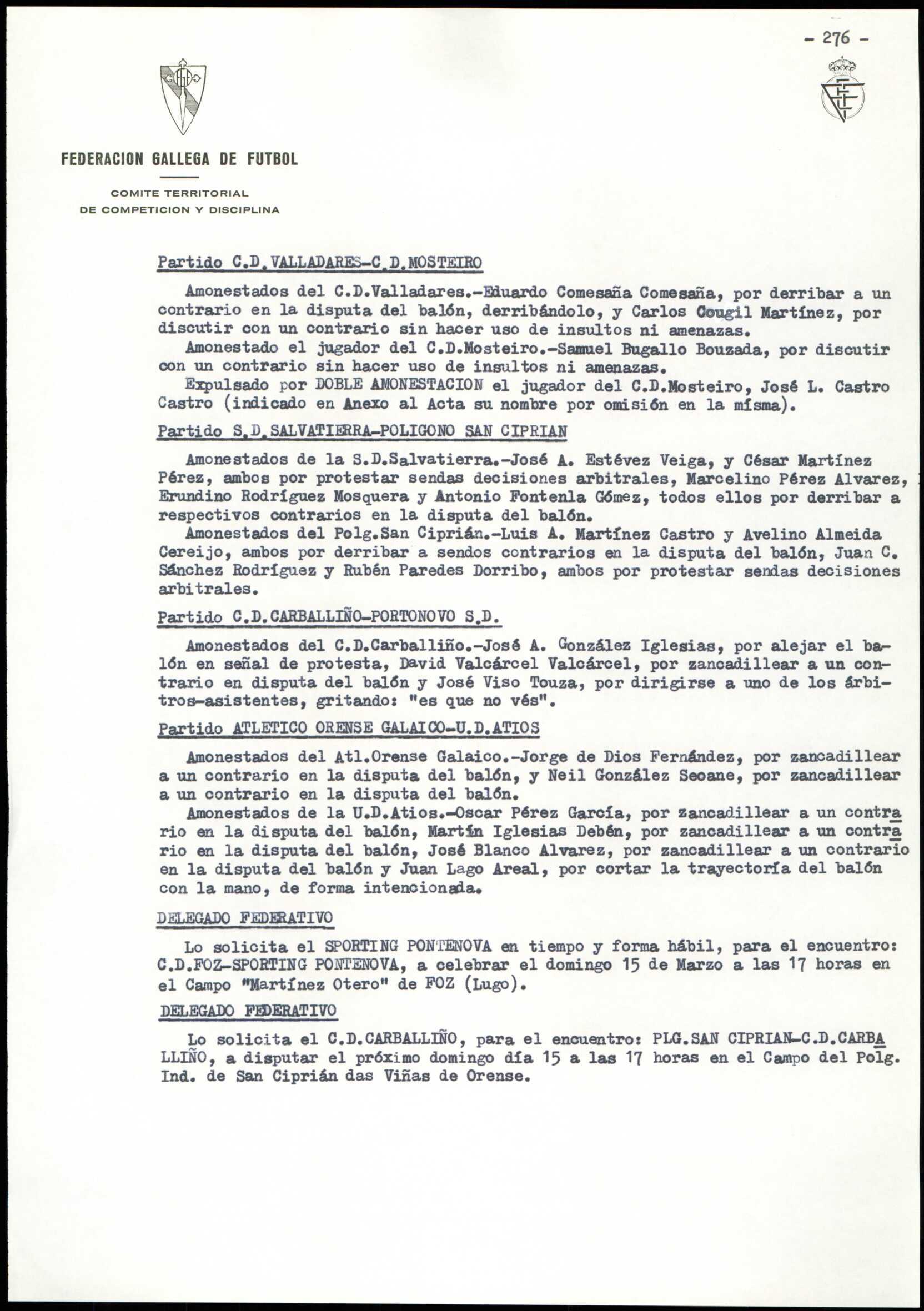 - 276 -

FEDERACION GALLEGA DE FUTBOL

COMITE TERRITORIAL
DE COMPETICION Y DISCIPLINA

Partido C.D.VALLADARES-C.D.MOSTEIRO

Amonestados del C.D.Valladares.-Eduardo Comesaña Comesaña, por derribar a un contrario en la disputa del balón, derribándolo, y Carlos Cougil Martínez, por discutir con un contrario sin hacer uso de insultos ni amenazas.
Amonestado el jugador del C.D.Mosteiro.-Samuel Bugallo Bouzada, por discutir con un contrario sin hacer uso de insultos ni amenazas.
Expulsado por DOBLE AMONESTACION el jugador del C.D.Mosteiro, José L. Castro Castro (indicado en Anexo al Acta su nombre por omisión en la misma).

Partido S.D.SALVATIERRA-POLIGONO SAN CIPRIAN

Amonestados de la S.D.Salvatierra.-José A. Estévez Veiga, y César Martínez Pérez, ambos por protestar sendas decisiones arbitrales, Marcelino Pérez Alvarez, Erundino Rodríguez Mosquera y Antonio Fontenla Gómez, todos ellos por derribar a respectivos contrarios en la disputa del balón.
Amonestados del Polg.San Ciprián.-Luis A. Martínez Castro y Avelino Almeida Cereijo, ambos por derribar a sendos contrarios en la disputa del balón, Juan C. Sánchez Rodríguez y Rubén Paredes Dorribo, ambos por protestar sendas decisiones arbitrales.

Partido C.D.CARBALLIÑO-PORTONOVO S.D.

Amonestados del C.D.Carballiño.-José A. González Iglesias, por alejar el balón en señal de protesta, David Valcárcel Valcárcel, por zancadillear a un contrario en disputa del balón y José Viso Touza, por dirigirse a uno de los árbitros-asistentes, gritando: "es que no vés".

Partido ATLETICO ORENSE GALAICO-U.D.ATIOS

Amonestados del Atl.Orense Galaico.-Jorge de Dios Fernández, por zancadillear a un contrario en la disputa del balón, y Neil González Seoane, por zancadillear a un contrario en la disputa del balón.
Amonestados de la U.D.Atios.-Oscar Pérez García, por zancadillear a un contrario en la disputa del balón, Martín Iglesias Debén, por zancadillear a un contrario en la disputa del balón, José Blanco Alvarez, por zancadillear a un contrario en la disputa del balón y Juan Lago Areal, por cortar la trayectoría del balón con la mano, de forma intencionada.

DELEGADO FEDERATIVO

Lo solicita el SPORTING PONTENOVA en tiempo y forma hábil, para el encuentro: C.D.FOZ-SPORTING PONTENOVA, a celebrar el domingo 15 de Marzo a las 17 horas en el Campo "Martínez Otero" de FOZ (Lugo).

DELEGADO FEDERATIVO

Lo solicita el C.D.CARBALLIÑO, para el encuentro: PLG.SAN CIPRIAN-C.D.CARBALLIÑO, a disputar el próximo domingo día 15 a las 17 horas en el Campo del Polg. Ind. de San Ciprián das Viñas de Orense.